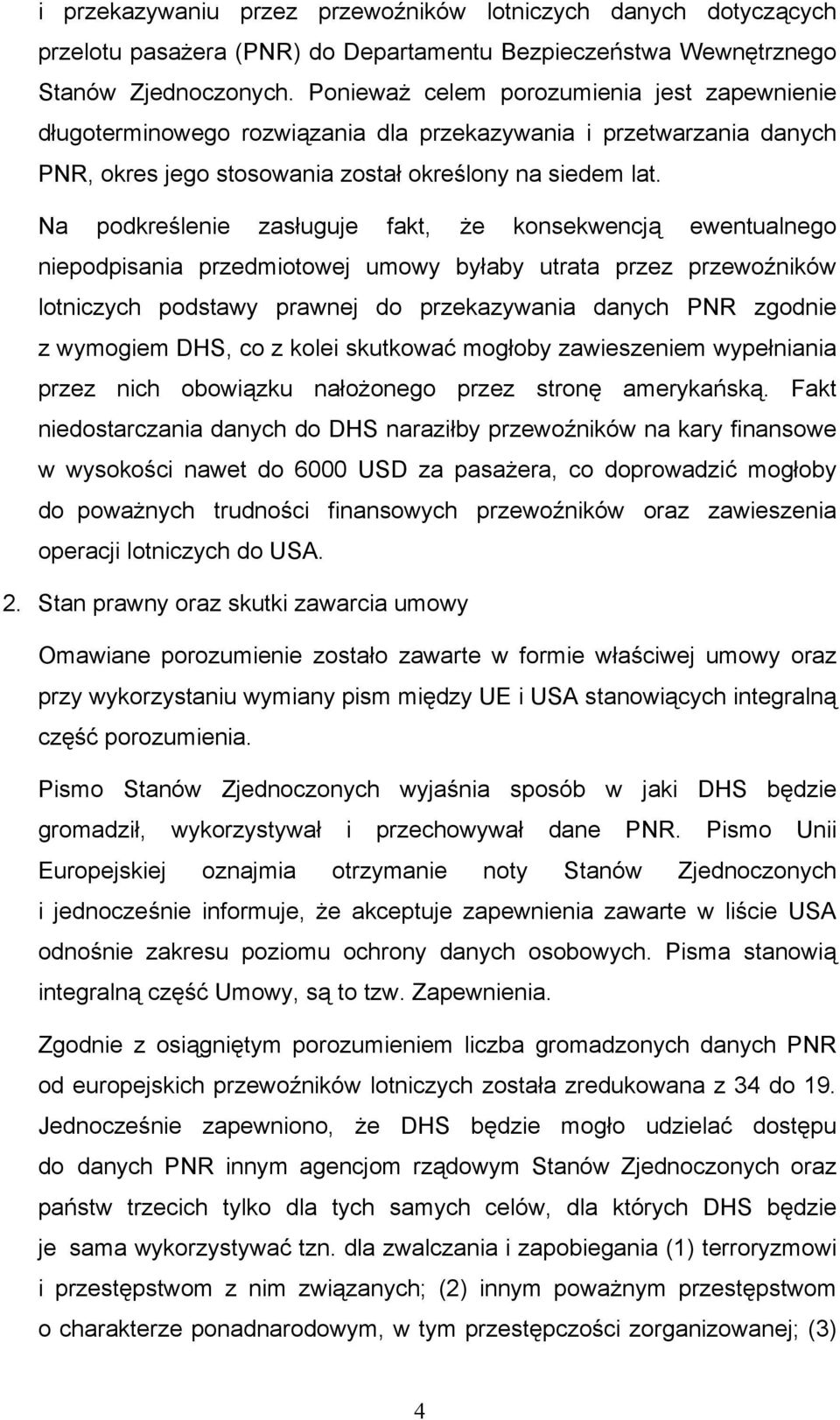 i przekazywaniu przez przewoźników lotniczych danych dotyczących przelotu pasażera (PNR) do Departamentu Bezpieczeństwa Wewnętrznego Stanów Zjednoczonych. Ponieważ celem porozumienia jest zapewnienie długoterminowego rozwiązania dla przekazywania i przetwarzania danych PNR, okres jego stosowania został określony na siedem lat.

Na podkreślenie zasługuje fakt, że konsekwencją ewentualnego niepodpisania przedmiotowej umowy byłaby utrata przez przewoźników lotniczych podstawy prawnej do przekazywania danych PNR zgodnie z wymogiem DHS, co z kolei skutkować mogłoby zawieszeniem wypełniania przez nich obowiązku nałożonego przez stronę amerykańską. Fakt niedostarczania danych do DHS naraziłby przewoźników na kary finansowe w wysokości nawet do 6000 USD za pasażera, co doprowadzić mogłoby do poważnych trudności finansowych przewoźników oraz zawieszenia operacji lotniczych do USA.

2. Stan prawny oraz skutki zawarcia umowy

Omawiane porozumienie zostało zawarte w formie właściwej umowy oraz przy wykorzystaniu wymiany pism między UE i USA stanowiących integralną część porozumienia.

Pismo Stanów Zjednoczonych wyjaśnia sposób w jaki DHS będzie gromadził, wykorzystywał i przechowywał dane PNR. Pismo Unii Europejskiej oznajmia otrzymanie noty Stanów Zjednoczonych i jednocześnie informuje, że akceptuje zapewnienia zawarte w liście USA odnośnie zakresu poziomu ochrony danych osobowych. Pisma stanowią integralną część Umowy, są to tzw. Zapewnienia.

Zgodnie z osiągniętym porozumieniem liczba gromadzonych danych PNR od europejskich przewoźników lotniczych została zredukowana z 34 do 19. Jednocześnie zapewniono, że DHS będzie mogło udzielać dostępu do danych PNR innym agencjom rządowym Stanów Zjednoczonych oraz państw trzecich tylko dla tych samych celów, dla których DHS będzie je sama wykorzystywać tzn. dla zwalczania i zapobiegania (1) terroryzmowi i przestępstwom z nim związanych; (2) innym poważnym przestępstwom o charakterze ponadnarodowym, w tym przestępczości zorganizowanej; (3)

4